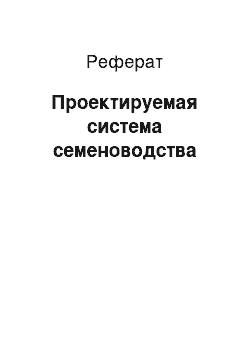 Реферат

Проектируемая система семеноводства